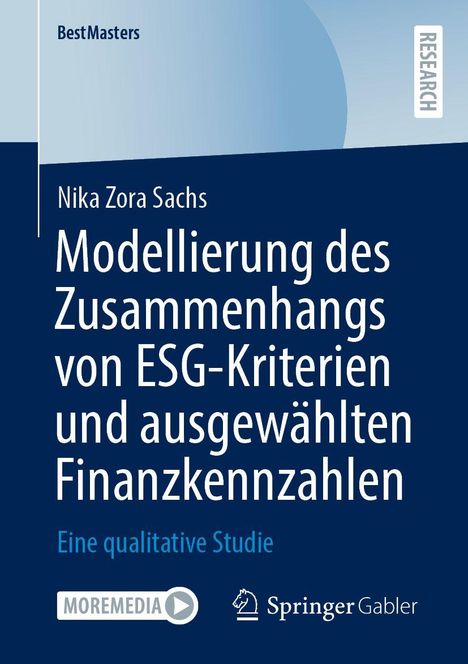 BestMasters

RESEARCH

Nika Zora Sachs

Modellierung des Zusammenhangs von ESG-Kriterien und ausgewählten Finanzkennzahlen

Eine qualitative Studie

MOREMEDIA

Springer Gabler